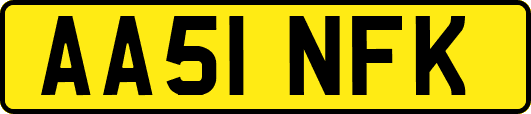 AA51 NFK